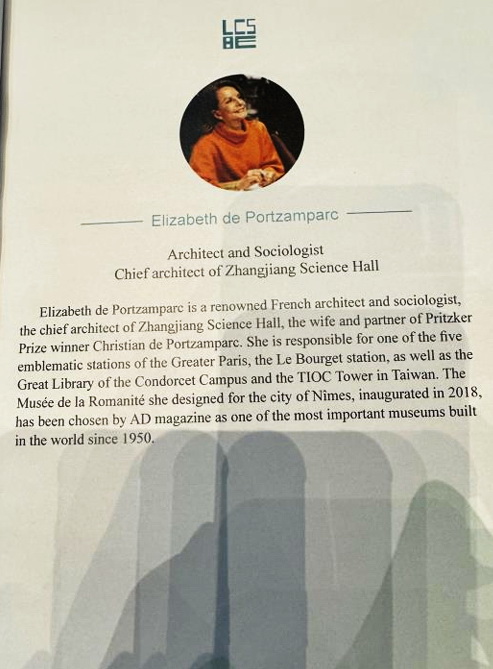 LCS
BE

Elizabeth de Portzamparc

Architect and Sociologist
Chief architect of Zhangjiang Science Hall

Elizabeth de Portzamparc is a renowned French architect and sociologist, the chief architect of Zhangjiang Science Hall, the wife and partner of Pritzker Prize winner Christian de Portzamparc. She is responsible for one of the five emblematic stations of the Greater Paris, the Le Bourget station, as well as the Great Library of the Condorcet Campus and the TIOC Tower in Taiwan. The Musée de la Romanité she designed for the city of Nîmes, inaugurated in 2018, has been chosen by AD magazine as one of the most important museums built in the world since 1950.